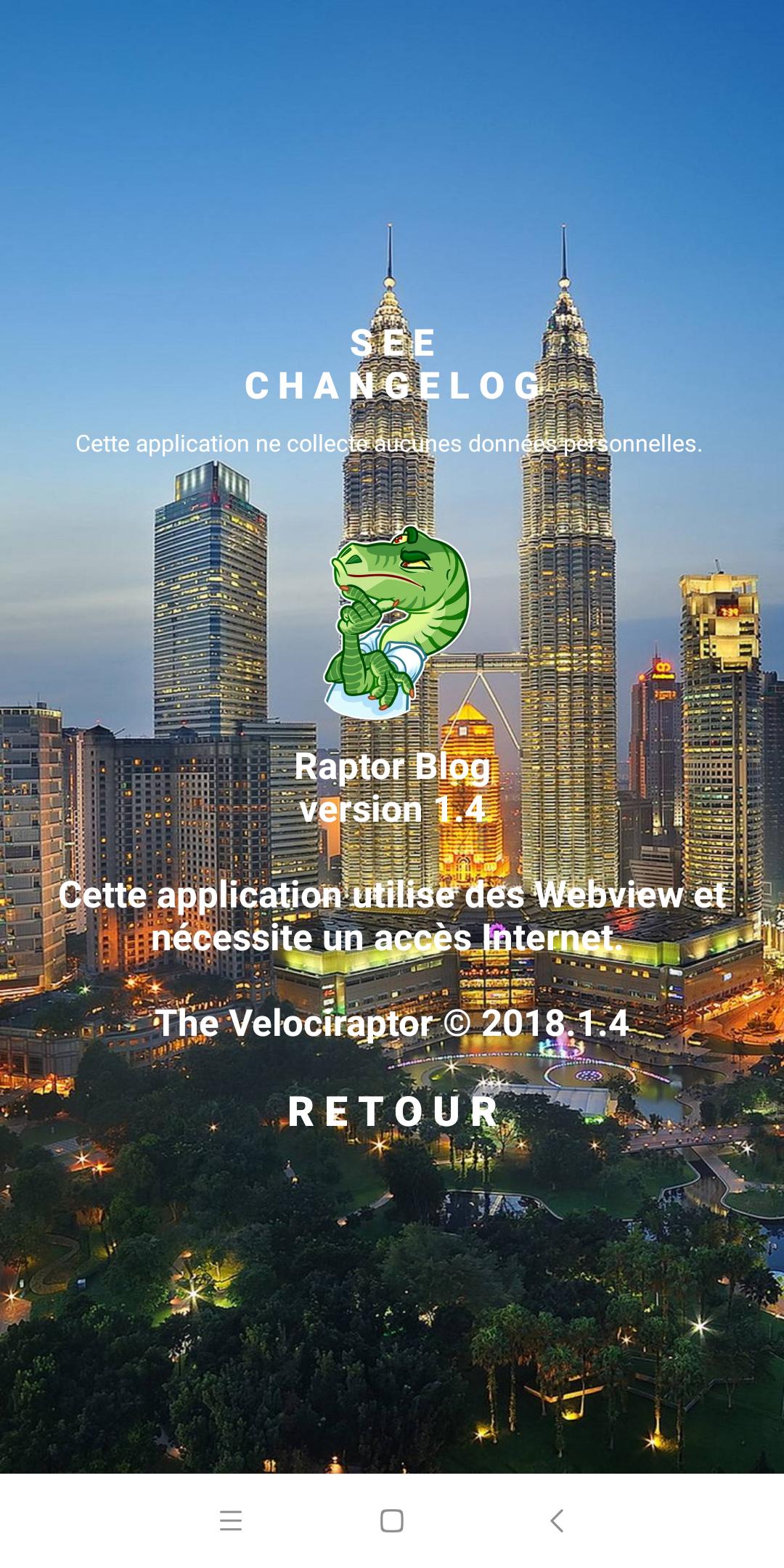 SEE
CHANGELOG

Cette application ne collecte aucunes données personnelles.

Raptor Blog
version 1.4

Cette application utilise des Webview et nécessite un accès Internet.

The Velociraptor © 2018 1.4

RETOUR